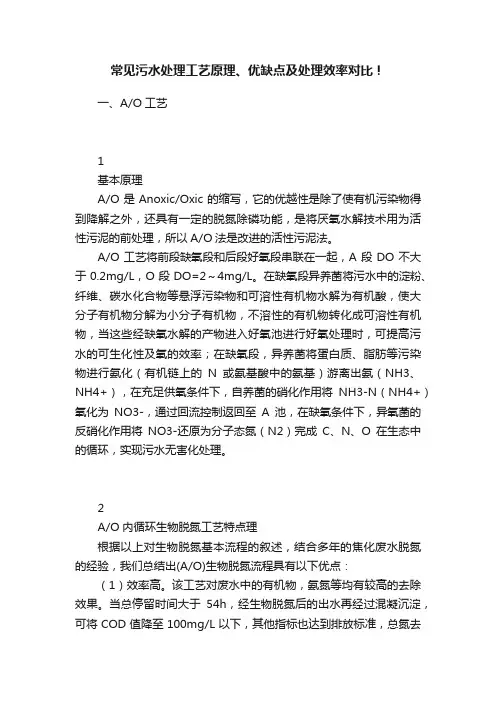 常见污水处理工艺原理、优缺点及处理效率对比！

一、A/O 工艺

1

基本原理

A/O 是 Anoxic/Oxic 的缩写，它的优越性是除了使有机污染物得到降解之外，还具有一定的脱氮除磷功能，是将厌氧水解技术用为活性污泥的前处理，所以 A/O 法是改进的活性污泥法。

A/O 工艺将前段缺氧段和后段好氧段串联在一起，A 段 DO 不大于 0.2mg/L，O 段 DO=2～4mg/L。在缺氧段异养菌将污水中的淀粉、纤维、碳水化合物等悬浮污染物和可溶性有机物水解为有机酸，使大分子有机物分解为小分子有机物，不溶性的有机物转化成可溶性有机物，当这些经缺氧水解的产物进入好氧池进行好氧处理时，可提高污水的可生化性及氧的效率；在缺氧段，异养菌将蛋白质、脂肪等污染物进行氨化（有机链上的 N 或氨基酸中的氨基）游离出氨（NH3、NH4+），在充足供氧条件下，自养菌的硝化作用将 NH3-N（NH4+）氧化为 NO3-，通过回流控制返回至 A 池，在缺氧条件下，异氧菌的反硝化作用将 NO3-还原为分子态氮（N2）完成 C、N、O 在生态中的循环，实现污水无害化处理。

2

A/O 内循环生物脱氮工艺特点理

根据以上对生物脱氮基本流程的叙述，结合多年的焦化废水脱氮的经验，我们总结出(A/O)生物脱氮流程具有以下优点：

（1）效率高。该工艺对废水中的有机物，氨氮等均有较高的去除效果。当总停留时间大于 54h，经生物脱氮后的出水再经过混凝沉淀，可将 COD 值降至 100mg/L 以下，其他指标也达到排放标准，总氮去